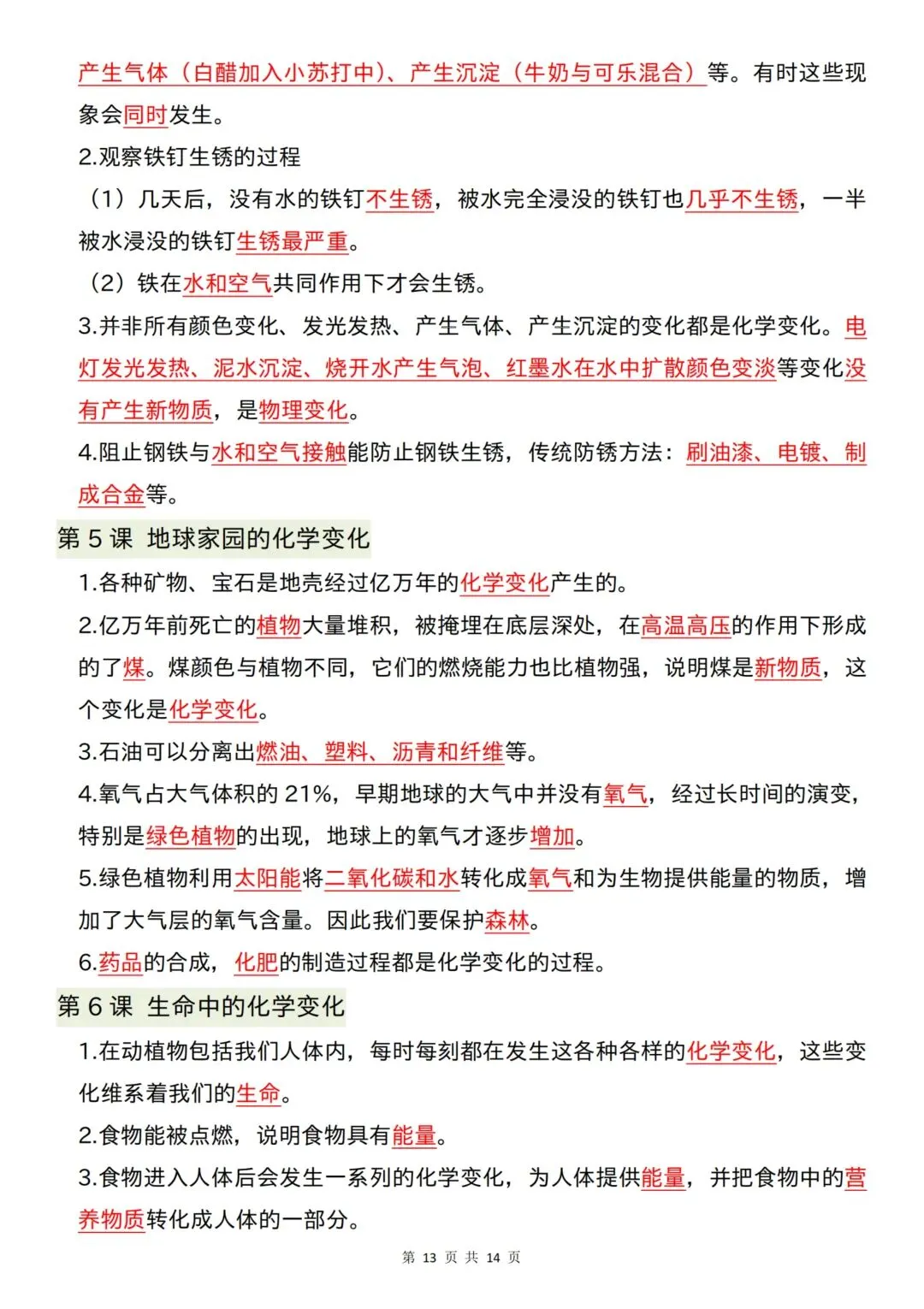 产生气体（白醋加入小苏打中）、产生沉淀（牛奶与可乐混合）等。有时这些现象会同时发生。

2.观察铁钉生锈的过程

（1）几天后，没有水的铁钉不生锈，被水完全浸没的铁钉也几乎不生锈，一半被水浸没的铁钉生锈最严重。

（2）铁在水和空气共同作用下才会生锈。

3.并非所有颜色变化、发光发热、产生气体、产生沉淀的变化都是化学变化。电灯发光发热、泥水沉淀、烧开水产生气泡、红墨水在水中扩散颜色变淡等变化没有产生新物质，是物理变化。

4.阻止钢铁与水和空气接触能防止钢铁生锈，传统防锈方法：刷油漆、电镀、制成合金等。

第5课 地球家园的化学变化

1.各种矿物、宝石是地壳经过亿万年的化学变化产生的。

2.亿万年前死亡的植物大量堆积，被掩埋在底层深处，在高温高压的作用下形成的了煤。煤颜色与植物不同，它们的燃烧能力也比植物强，说明煤是新物质，这个变化是化学变化。

3.石油可以分离出燃油、塑料、沥青和纤维等。

4.氧气占大气体积的21%，早期地球的大气中并没有氧气，经过长时间的演变，特别是绿色植物的出现，地球上的氧气才逐步增加。

5.绿色植物利用太阳能将二氧化碳和水转化成氧气和为生物提供能量的物质，增加了大气层的氧气含量。因此我们要保护森林。

6.药品的合成，化肥的制造过程都是化学变化的过程。

第6课 生命中的化学变化

1.在动植物包括我们人体内，每时每刻都在发生这各种各样的化学变化，这些变化维系着我们的生命。

2.食物能被点燃，说明食物具有能量。

3.食物进入人体后会发生一系列的化学变化，为人体提供能量，并把食物中的营养物质转化成人体的一部分。

第13页 共14页